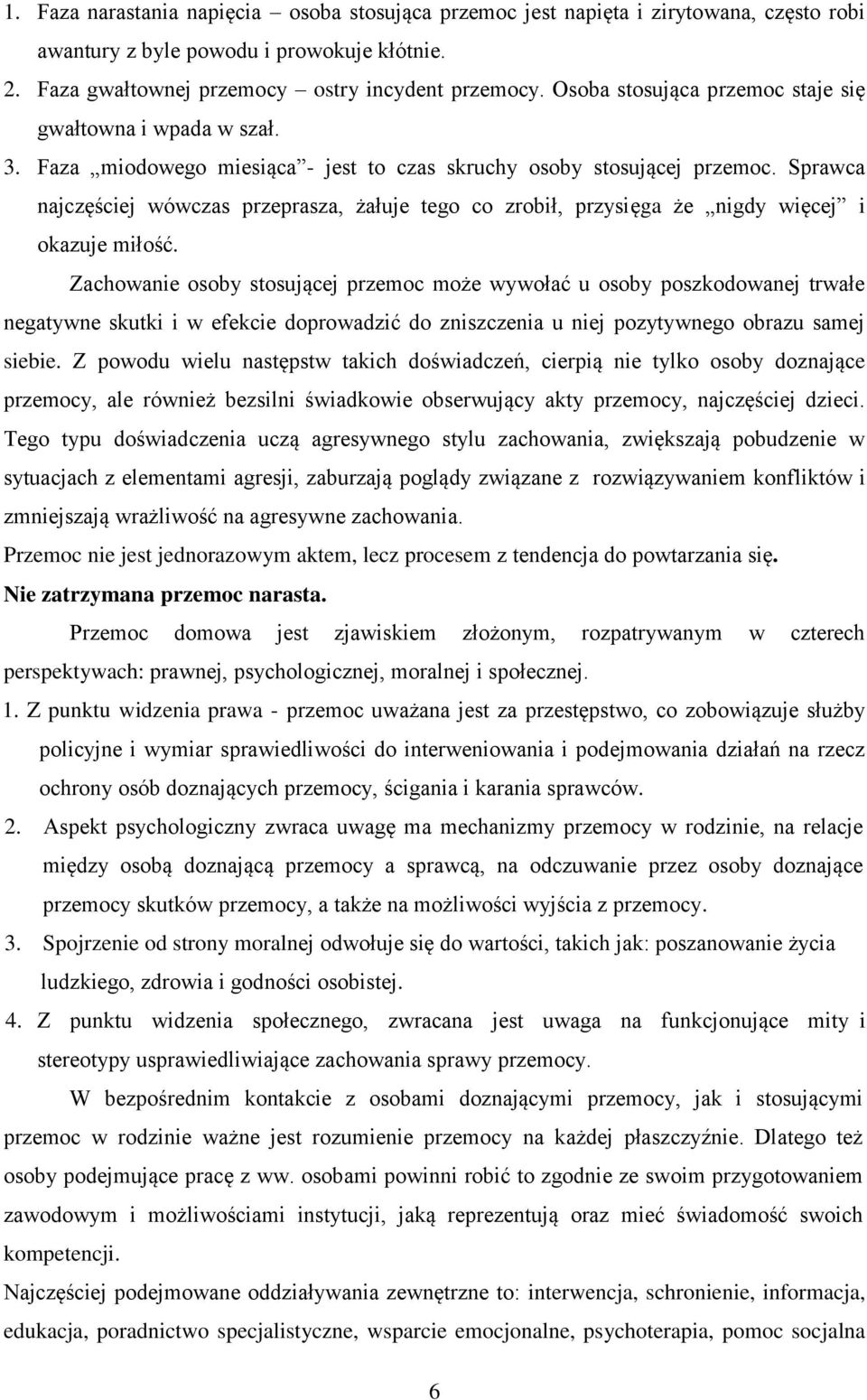 1. Faza narastania napięcia – osoba stosująca przemoc jest napięta i zirytowana, często robi awantury z byle powodu i prowokuje kłótnie.
2. Faza gwałtownej przemocy – ostry incydent przemocy. Osoba stosująca przemoc staje się gwałtowna i wpada w szał.
3. Faza „miodowego miesiąca”- jest to czas skruchy osoby stosującej przemoc. Sprawca najczęściej wówczas przeprasza, żałuje tego co zrobił, przysięga że „nigdy więcej” i okazuje miłość.

Zachowanie osoby stosującej przemoc może wywołać u osoby poszkodowanej trwałe negatywne skutki i w efekcie doprowadzić do zniszczenia u niej pozytywnego obrazu samej siebie. Z powodu wielu następstw takich doświadczeń, cierpią nie tylko osoby doznające przemocy, ale również bezsilni świadkowie obserwujący akty przemocy, najczęściej dzieci. Tego typu doświadczenia uczą agresywnego stylu zachowania, zwiększają pobudzenie w sytuacjach z elementami agresji, zaburzają poglądy związane z rozwiązywaniem konfliktów i zmniejszają wrażliwość na agresywne zachowania.

Przemoc nie jest jednorazowym aktem, lecz procesem z tendencja do powtarzania się.
Nie zatrzymana przemoc narasta.

Przemoc domowa jest zjawiskiem złożonym, rozpatrywanym w czterech perspektywach: prawnej, psychologicznej, moralnej i społecznej.

1. Z punktu widzenia prawa - przemoc uważana jest za przestępstwo, co zobowiązuje służby policyjne i wymiar sprawiedliwości do interweniowania i podejmowania działań na rzecz ochrony osób doznających przemocy, ścigania i karania sprawców.
2. Aspekt psychologiczny zwraca uwagę ma mechanizmy przemocy w rodzinie, na relacje między osobą doznającą przemocy a sprawcą, na odczuwanie przez osoby doznające przemocy skutków przemocy, a także na możliwości wyjścia z przemocy.
3. Spojrzenie od strony moralnej odwołuje się do wartości, takich jak: poszanowanie życia ludzkiego, zdrowia i godności osobistej.
4. Z punktu widzenia społecznego, zwracana jest uwaga na funkcjonujące mity i stereotypy usprawiedliwiające zachowania sprawy przemocy.

W bezpośrednim kontakcie z osobami doznającymi przemocy, jak i stosującymi przemoc w rodzinie ważne jest rozumienie przemocy na każdej płaszczyźnie. Dlatego też osoby podejmujące pracę z ww. osobami powinni robić to zgodnie ze swoim przygotowaniem zawodowym i możliwościami instytucji, jaką reprezentują oraz mieć świadomość swoich kompetencji.

Najczęściej podejmowane oddziaływania zewnętrzne to: interwencja, schronienie, informacja, edukacja, poradnictwo specjalistyczne, wsparcie emocjonalne, psychoterapia, pomoc socjalna

6